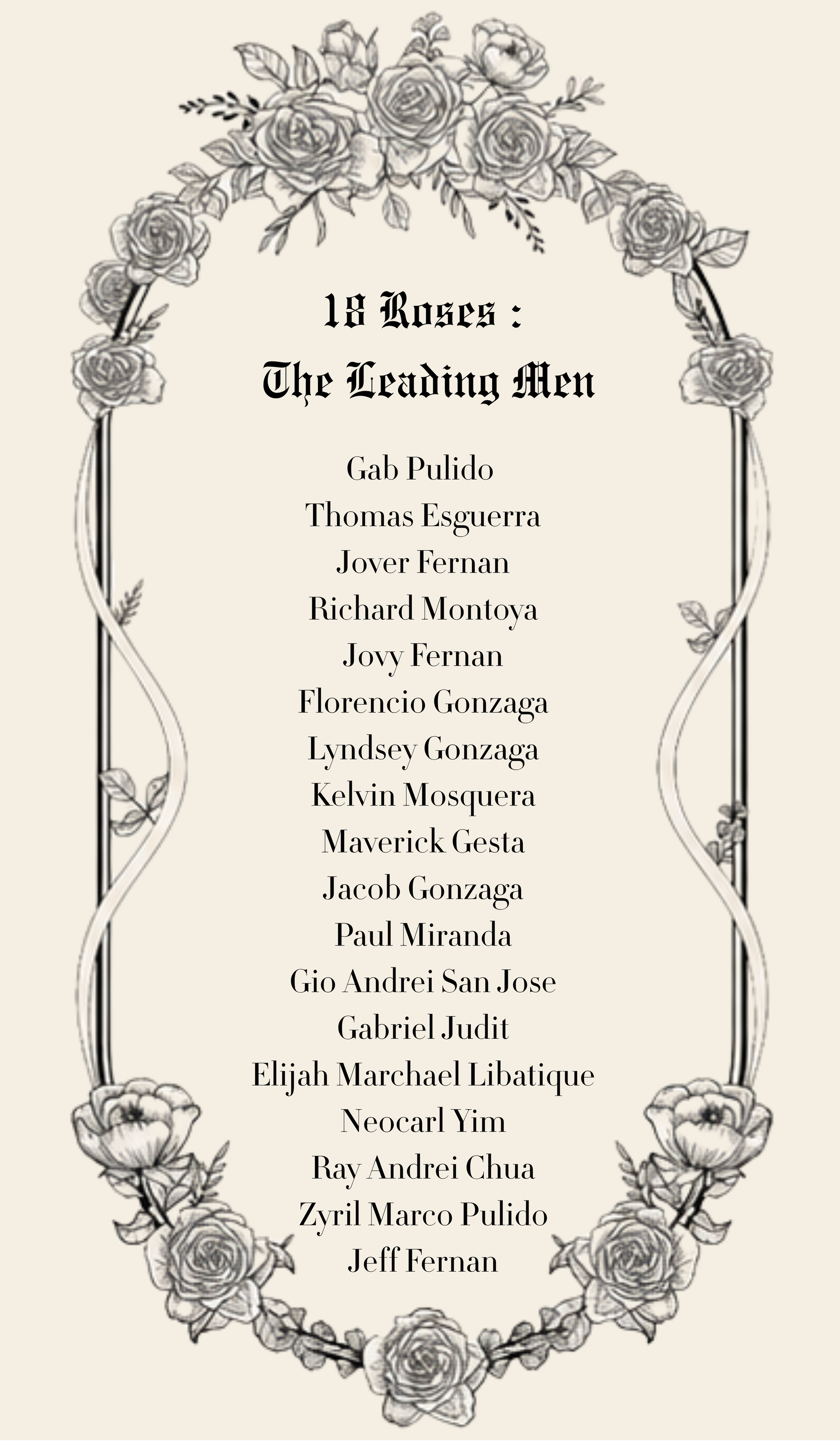 18 Roses :
The Leading Men

Gab Pulido
Thomas Esguerra
Jover Fernan
Richard Montoya
Jovy Fernan
Florencio Gonzaga
Lyndsey Gonzaga
Kelvin Mosquera
Maverick Gesta
Jacob Gonzaga
Paul Miranda
Gio Andrei San Jose
Gabriel Judit
Elijah Marchael Libatique
Neocarl Yim
Ray Andrei Chua
Zyril Marco Pulido
Jeff Fernan